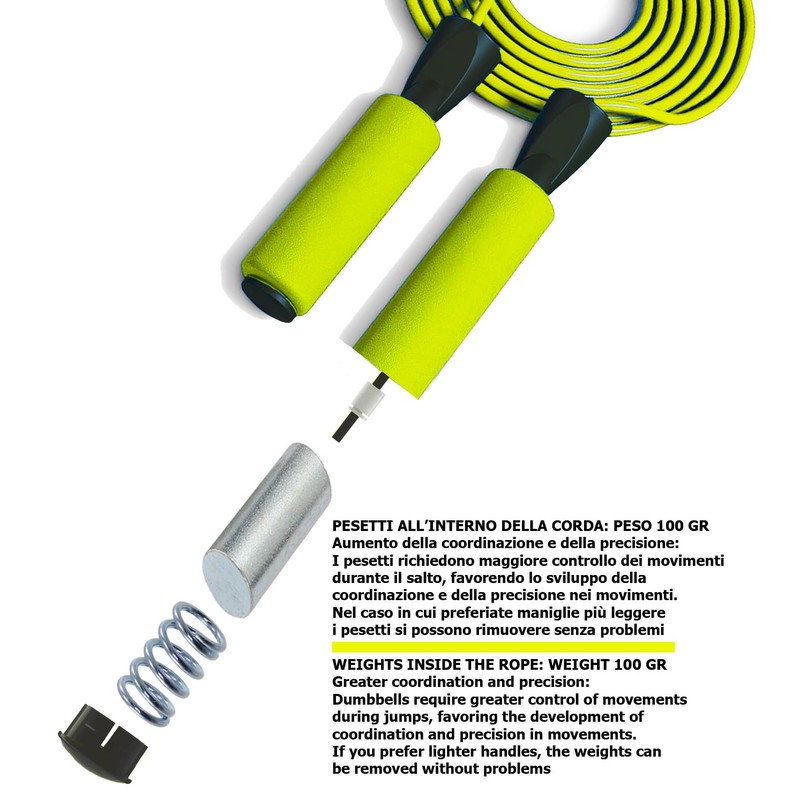 PESETTI ALL'INTERNO DELLA CORDA: PESO 100 GR
Aumento della coordinazione e della precisione:
I pesetti richiedono maggiore controllo dei movimenti durante il salto, favorendo lo sviluppo della coordinazione e della precisione nei movimenti. Nel caso in cui preferiate maniglie più leggere i pesetti si possono rimuovere senza problemi

WEIGHTS INSIDE THE ROPE: WEIGHT 100 GR
Greater coordination and precision:
Dumbbells require greater control of movements during jumps, favoring the development of coordination and precision in movements. If you prefer lighter handles, the weights can be removed without problems